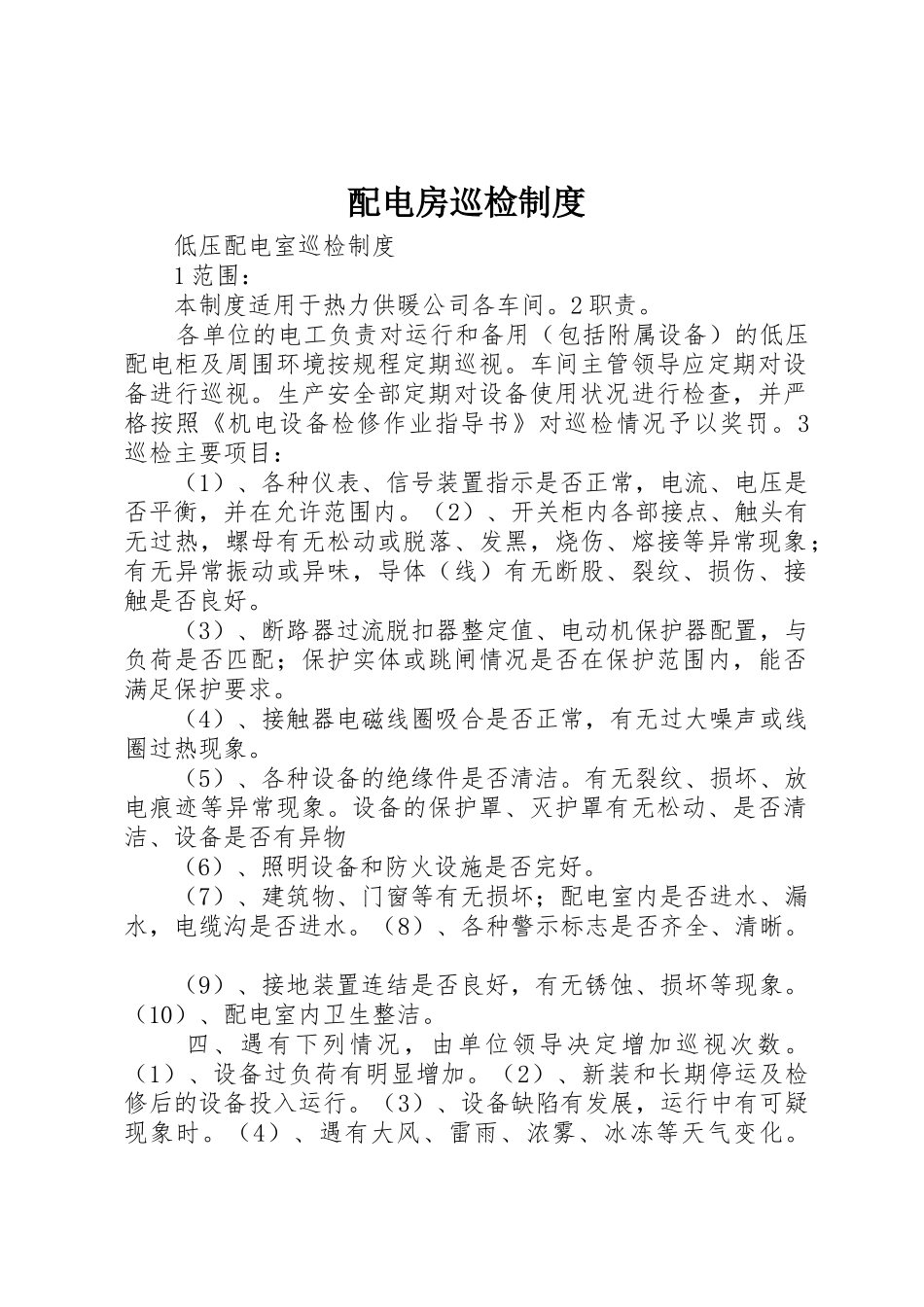 配电房巡检制度

低压配电室巡检制度

1 范围：

本制度适用于热力供暖公司各车间。2 职责。

各单位的电工负责对运行和备用（包括附属设备）的低压配电柜及周围环境按规程定期巡视。车间主管领导应定期对设备进行巡视。生产安全部定期对设备使用状况进行检查，并严格按照《机电设备检修作业指导书》对巡检情况予以奖罚。3 巡检主要项目：

（1）、各种仪表、信号装置指示是否正常，电流、电压是否平衡，并在允许范围内。（2）、开关柜内各部接点、触头有无过热，螺母有无松动或脱落、发黑，烧伤、熔接等异常现象；有无异常振动或异味，导体（线）有无断股、裂纹、损伤、接触是否良好。

（3）、断路器过流脱扣器整定值、电动机保护器配置，与负荷是否匹配；保护实体或跳闸情况是否在保护范围内，能否满足保护要求。

（4）、接触器电磁线圈吸合是否正常，有无过大噪声或线圈过热现象。

（5）、各种设备的绝缘件是否清洁。有无裂纹、损坏、放电痕迹等异常现象。设备的保护罩、灭护罩有无松动、是否清洁、设备是否有异物

（6）、照明设备和防火设施是否完好。

（7）、建筑物、门窗等有无损坏；配电室内是否进水、漏水，电缆沟是否进水。（8）、各种警示标志是否齐全、清晰。

（9）、接地装置连结是否良好，有无锈蚀、损坏等现象。（10）、配电室内卫生整洁。

四、遇有下列情况，由单位领导决定增加巡视次数。（1）、设备过负荷有明显增加。（2）、新装和长期停运及检修后的设备投入运行。（3）、设备缺陷有发展，运行中有可疑现象时。（4）、遇有大风、雷雨、浓雾、冰冻等天气变化。